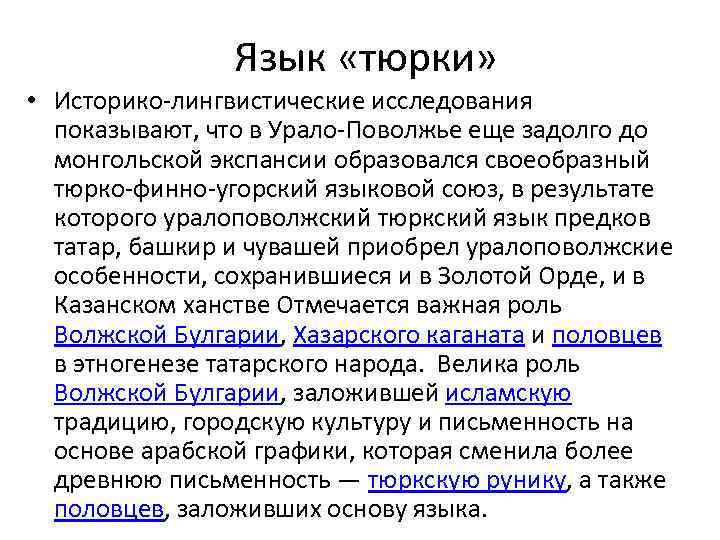 Язык «тюрки»

• Историко-лингвистические исследования показывают, что в Урало-Поволжье еще задолго до монгольской экспансии образовался своеобразный тюрко-финно-угорский языковой союз, в результате которого уралоповолжский тюркский язык предков татар, башкир и чувашей приобрел уралоповолжские особенности, сохранившиеся и в Золотой Орде, и в Казанском ханстве Отмечается важная роль Волжской Булгарии, Хазарского каганата и половцев в этногенезе татарского народа. Велика роль Волжской Булгарии, заложившей исламскую традицию, городскую культуру и письменность на основе арабской графики, которая сменила более древнюю письменность — тюркскую рунику, а также половцев, заложивших основу языка.